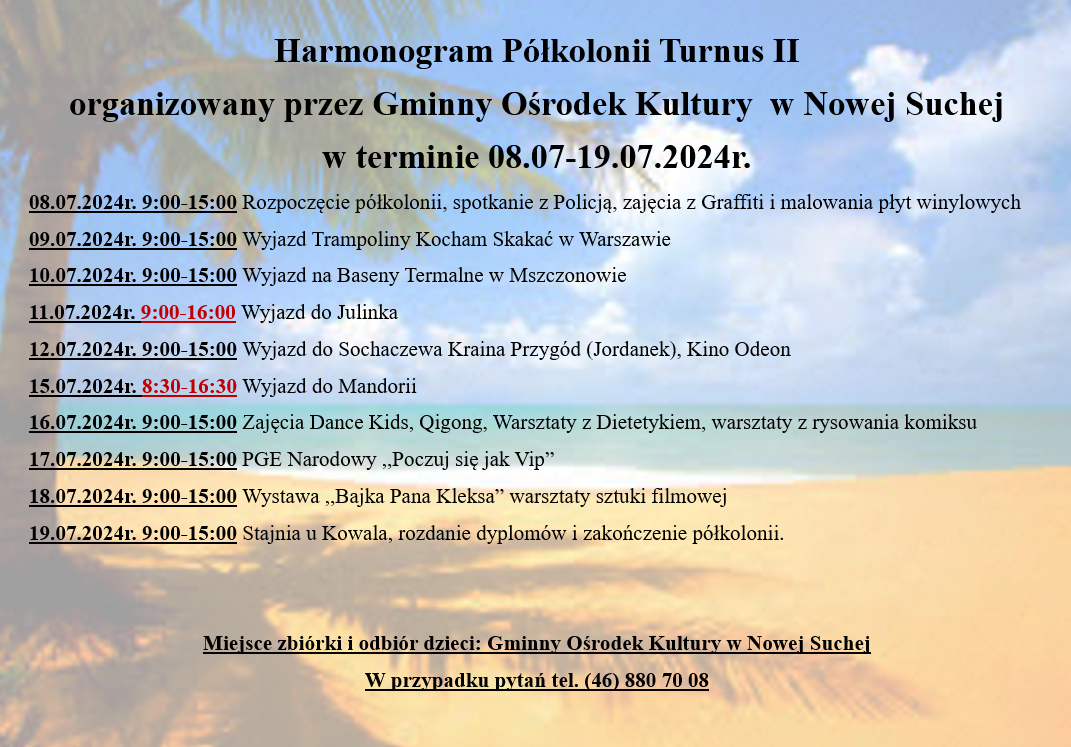 Harmonogram Półkolonii Turnus II

organizowany przez Gminny Ośrodek Kultury w Nowej Suchej

w terminie 08.07-19.07.2024r.

08.07.2024r. 9:00-15:00 Rozpoczęcie półkolonii, spotkanie z Policją, zajęcia z Graffiti i malowania płyt winylowych

09.07.2024r. 9:00-15:00 Wyjazd Trampoliny Kocham Skakać w Warszawie

10.07.2024r. 9:00-15:00 Wyjazd na Baseny Termalne w Mszczonowie

11.07.2024r. 9:00-16:00 Wyjazd do Julinka

12.07.2024r. 9:00-15:00 Wyjazd do Sochaczewa Kraina Przygód (Jordanek), Kino Odeon

15.07.2024r. 8:30-16:30 Wyjazd do Mandorii

16.07.2024r. 9:00-15:00 Zajęcia Dance Kids, Qigong, Warsztaty z Dietetykiem, warsztaty z rysowania komiksu

17.07.2024r. 9:00-15:00 PGE Narodowy ,,Poczuj się jak Vip"

18.07.2024r. 9:00-15:00 Wystawa ,,Bajka Pana Kleksa" warsztaty sztuki filmowej

19.07.2024r. 9:00-15:00 Stajnia u Kowala, rozdanie dyplomów i zakończenie półkolonii.

Miejsce zbiórki i odbiór dzieci: Gminny Ośrodek Kultury w Nowej Suchej

W przypadku pytań tel. (46) 880 70 08